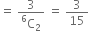 $= \frac{3}{{}^{6}C_{2}} = \frac{3}{15}$